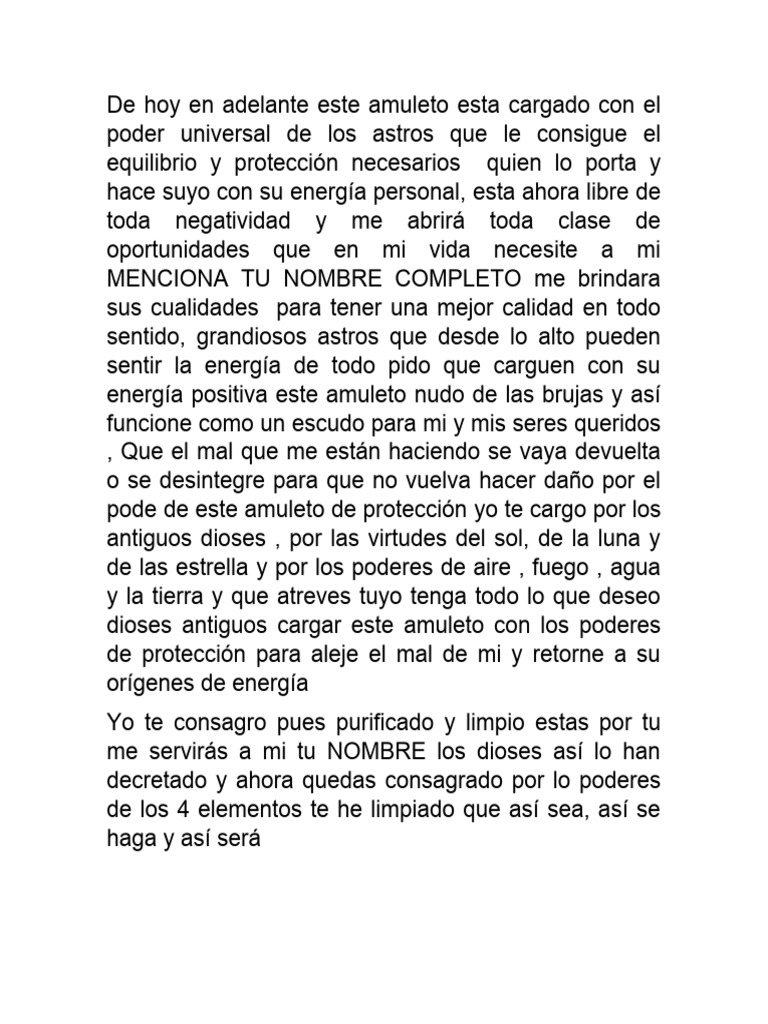 De hoy en adelante este amuleto esta cargado con el poder universal de los astros que le consigue el equilibrio y protección necesarios quien lo porta y hace suyo con su energía personal, esta ahora libre de toda negatividad y me abrirá toda clase de oportunidades que en mi vida necesite a mi MENCIONA TU NOMBRE COMPLETO me brindara sus cualidades para tener una mejor calidad en todo sentido, grandiosos astros que desde lo alto pueden sentir la energía de todo pido que carguen con su energía positiva este amuleto nudo de las brujas y así funcione como un escudo para mi y mis seres queridos , Que el mal que me están haciendo se vaya devuelta o se desintegre para que no vuelva hacer daño por el pode de este amuleto de protección yo te cargo por los antiguos dioses , por las virtudes del sol, de la luna y de las estrella y por los poderes de aire , fuego , agua y la tierra y que atreves tuyo tenga todo lo que deseo dioses antiguos cargar este amuleto con los poderes de protección para aleje el mal de mi y retorne a su orígenes de energía

Yo te consagro pues purificado y limpio estas por tu me servirás a mi tu NOMBRE los dioses así lo han decretado y ahora quedas consagrado por lo poderes de los 4 elementos te he limpiado que así sea, así se haga y así será